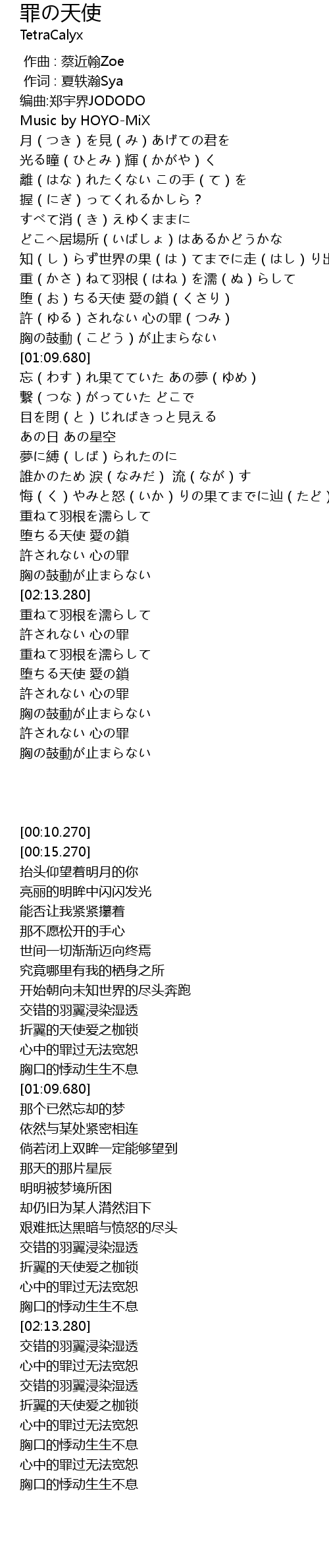 罪の天使
TetraCalyx

作曲 : 蔡近翰Zoe
作词 : 夏轶瀚Sya
编曲:郑宇界JODODO
Music by HOYO-MiX
月（つき）を見（み）あげての君を
光る瞳（ひとみ）輝（かがや）く
離（はな）れたくない この手（て）を
握（にぎ）ってくれるかしら？
すべて消（き）えゆくままに
どこへ居場所（いばしょ）はあるかどうかな
知（し）らず世界の果（は）てまでに走（はし）り出
重（かさ）ねて羽根（はね）を濡（ぬ）らして
堕（お）ちる天使 愛の鎖（くさり）
許（ゆる）されない 心の罪（つみ）
胸の鼓動（こどう）が止まらない
[01:09.680]
忘（わす）れ果てていた あの夢（ゆめ）
繋（つな）がっていた どこで
目を閉（と）じればきっと見える
あの日 あの星空
夢に縛（しば）られたのに
誰かのため 涙（なみだ） 流（なが）す
悔（く）やみと怒（いか）りの果てまでに辿（たど）
重ねて羽根を濡らして
堕ちる天使 愛の鎖
許されない 心の罪
胸の鼓動が止まらない
[02:13.280]
重ねて羽根を濡らして
許されない 心の罪
重ねて羽根を濡らして
堕ちる天使 愛の鎖
許されない 心の罪
胸の鼓動が止まらない
許されない 心の罪
胸の鼓動が止まらない

[00:10.270]
[00:15.270]
抬头仰望着明月的你
亮丽的明眸中闪闪发光
能否让我紧紧攥着
那不愿松开的手心
世间一切渐渐迈向终焉
究竟哪里有我的栖身之所
开始朝向未知世界的尽头奔跑
交错的羽翼浸染湿透
折翼的天使爱之枷锁
心中的罪过无法宽恕
胸口的悸动生生不息
[01:09.680]
那个已然忘却的梦
依然与某处紧密相连
倘若闭上双眸一定能够望到
那天的那片星辰
明明被梦境所困
却仍旧为某人潸然泪下
艰难抵达黑暗与愤怒的尽头
交错的羽翼浸染湿透
折翼的天使爱之枷锁
心中的罪过无法宽恕
胸口的悸动生生不息
[02:13.280]
交错的羽翼浸染湿透
心中的罪过无法宽恕
交错的羽翼浸染湿透
折翼的天使爱之枷锁
心中的罪过无法宽恕
胸口的悸动生生不息
心中的罪过无法宽恕
胸口的悸动生生不息